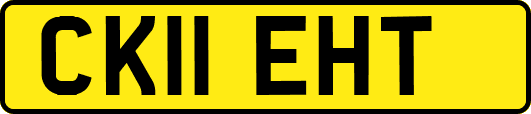 CK11 EHT